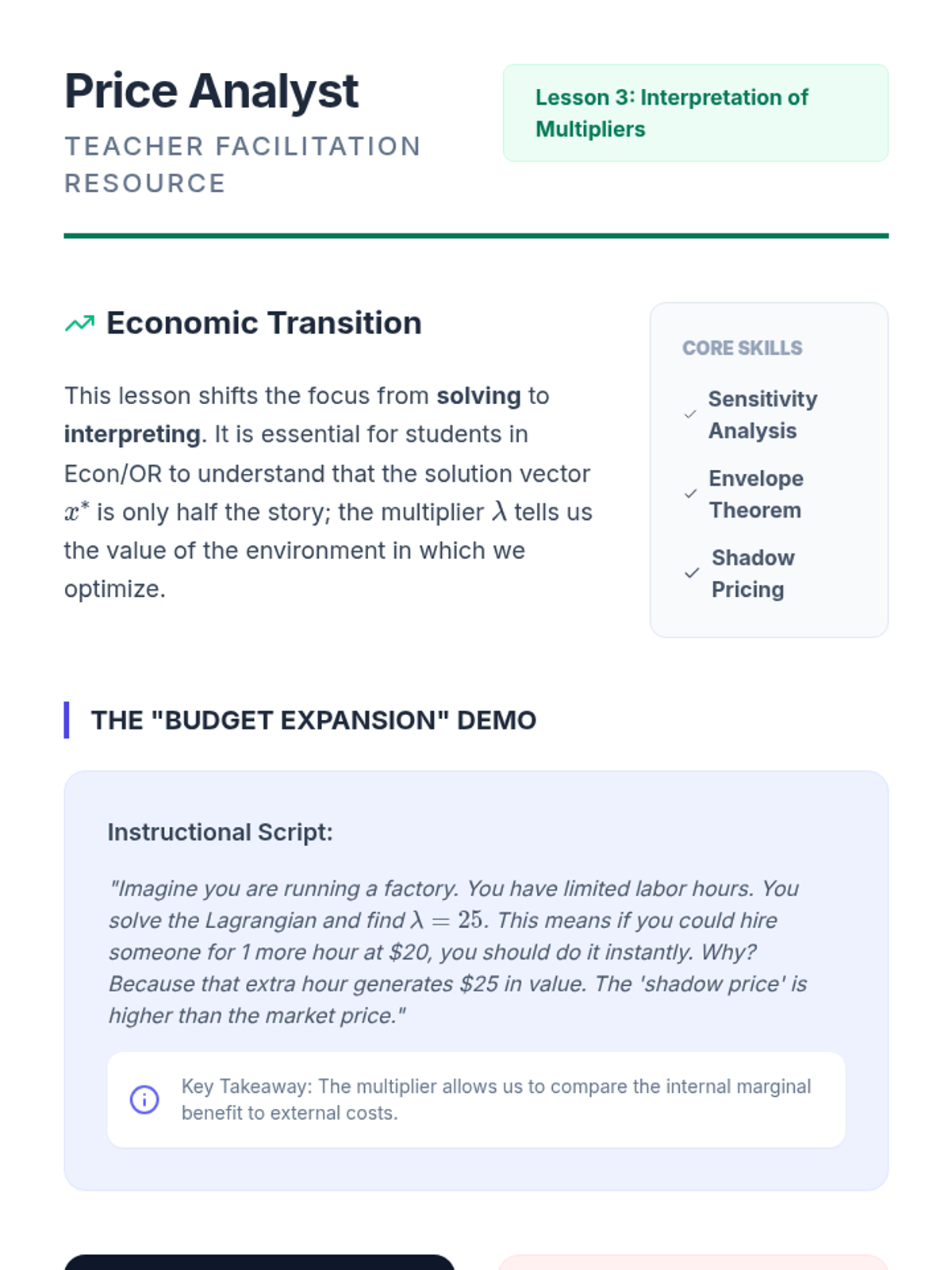 Price Analyst
TEACHER FACILITATION RESOURCE

Lesson 3: Interpretation of Multipliers

Economic Transition

This lesson shifts the focus from solving to interpreting. It is essential for students in Econ/OR to understand that the solution vector $x^*$ is only half the story; the multiplier $\lambda$ tells us the value of the environment in which we optimize.

CORE SKILLS

✓ Sensitivity Analysis
✓ Envelope Theorem
✓ Shadow Pricing

THE "BUDGET EXPANSION" DEMO

Instructional Script:

"Imagine you are running a factory. You have limited labor hours. You solve the Lagrangian and find $\lambda = 25$. This means if you could hire someone for 1 more hour at $20, you should do it instantly. Why? Because that extra hour generates $25 in value. The 'shadow price' is higher than the market price."

Key Takeaway: The multiplier allows us to compare the internal marginal benefit to external costs.